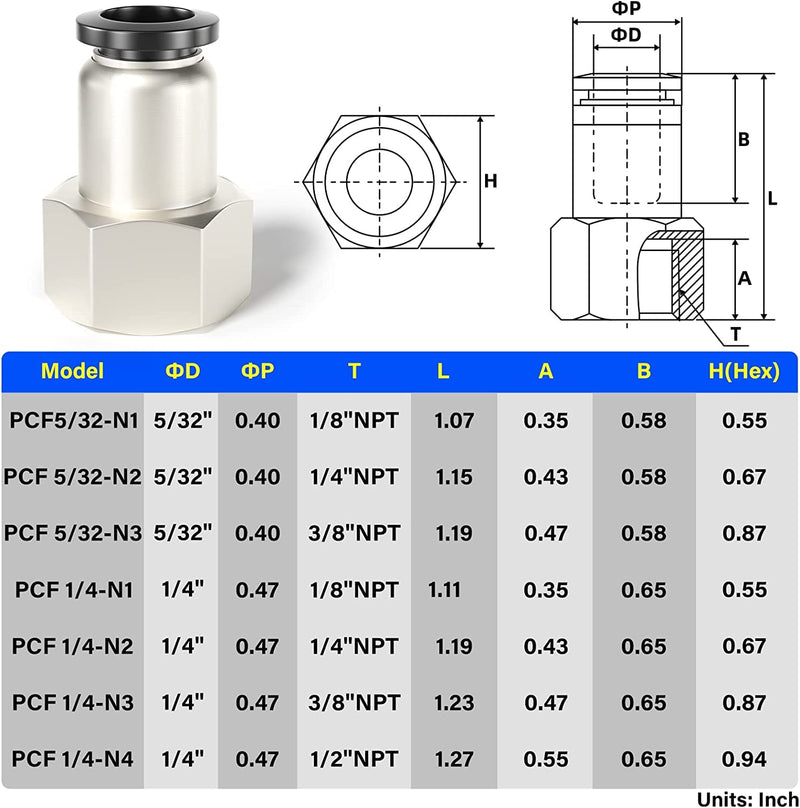 ΦP
ΦD
H
B
L
A
T

| Model | ΦD | ΦP | T | L | A | B | H(Hex) |
|---|---|---|---|---|---|---|---|
| PCF5/32-N1 | 5/32" | 0.40 | 1/8"NPT | 1.07 | 0.35 | 0.58 | 0.55 |
| PCF 5/32-N2 | 5/32" | 0.40 | 1/4"NPT | 1.15 | 0.43 | 0.58 | 0.67 |
| PCF 5/32-N3 | 5/32" | 0.40 | 3/8"NPT | 1.19 | 0.47 | 0.58 | 0.87 |
| PCF 1/4-N1 | 1/4" | 0.47 | 1/8"NPT | 1.11 | 0.35 | 0.65 | 0.55 |
| PCF 1/4-N2 | 1/4" | 0.47 | 1/4"NPT | 1.19 | 0.43 | 0.65 | 0.67 |
| PCF 1/4-N3 | 1/4" | 0.47 | 3/8"NPT | 1.23 | 0.47 | 0.65 | 0.87 |
| PCF 1/4-N4 | 1/4" | 0.47 | 1/2"NPT | 1.27 | 0.55 | 0.65 | 0.94 |

Units: Inch